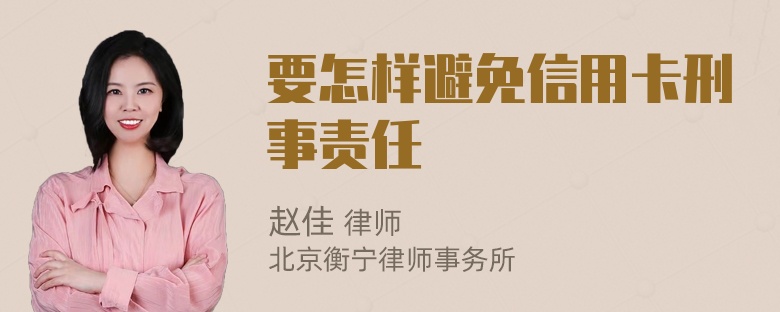 要怎样避免信用卡刑事责任

赵佳 律师
北京衡宁律师事务所